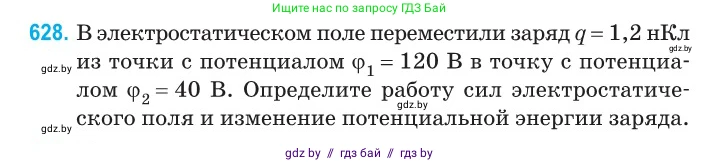 Ищите нас по запросу ГДЗ Бай

628. В электростатическом поле переместили заряд $q = 1,2$ нКл из точки с потенциалом $\varphi_1 = 120$ В в точку с потенциалом $\varphi_2 = 40$ В. Определите работу сил электростатического поля и изменение потенциальной энергии заряда.

gdz.by

gdz.by

gdz.by

gdz.by

gdz by // гдз бай // гдз by